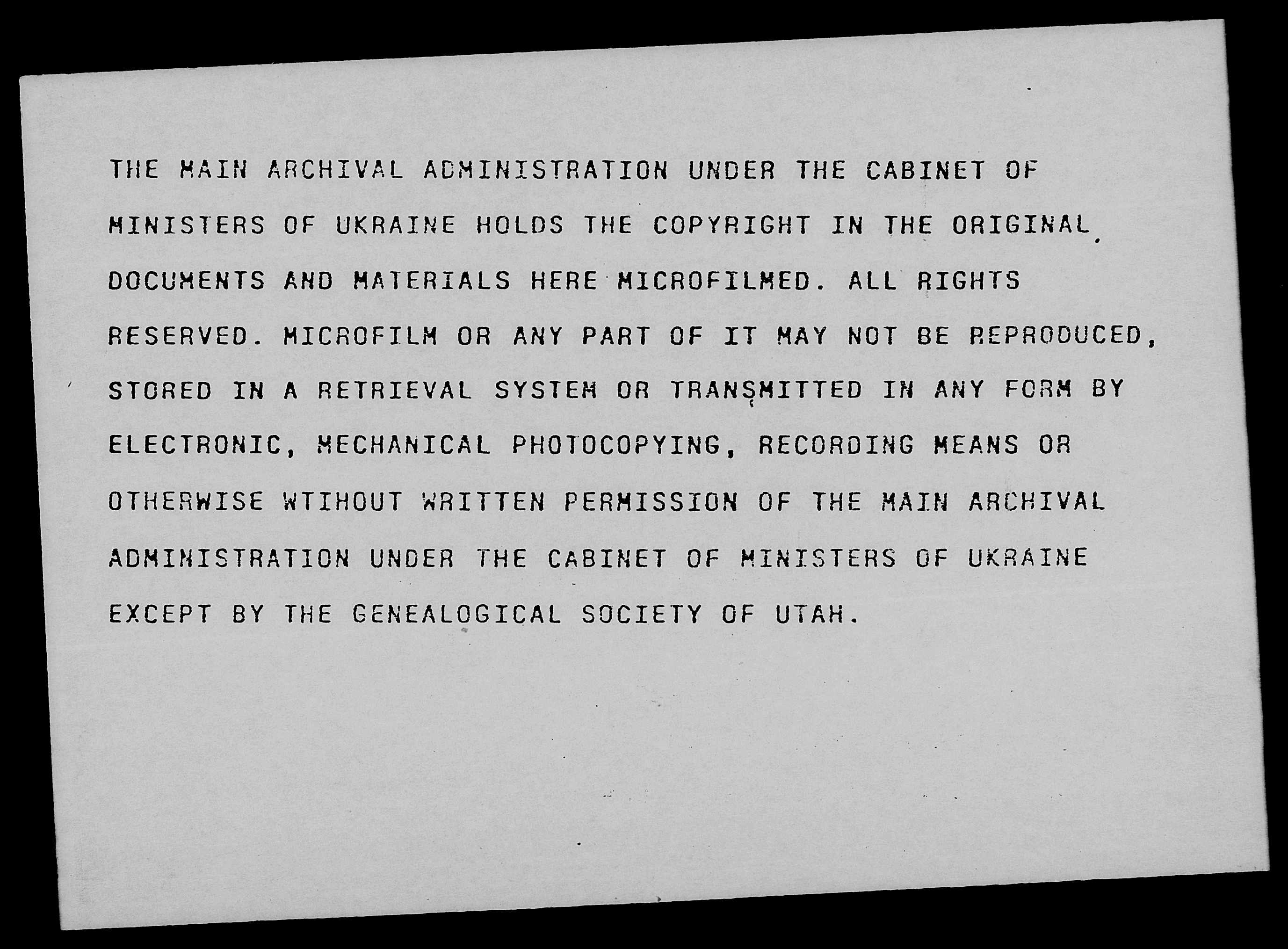 THE MAIN ARCHIVAL ADMINISTRATION UNDER THE CABINET OF MINISTERS OF UKRAINE HOLDS THE COPYRIGHT IN THE ORIGINAL DOCUMENTS AND MATERIALS HERE MICROFILMED. ALL RIGHTS RESERVED. MICROFILM OR ANY PART OF IT MAY NOT BE REPRODUCED, STORED IN A RETRIEVAL SYSTEM OR TRANSMITTED IN ANY FORM BY ELECTRONIC, MECHANICAL PHOTOCOPYING, RECORDING MEANS OR OTHERWISE WTIHOUT WRITTEN PERMISSION OF THE MAIN ARCHIVAL ADMINISTRATION UNDER THE CABINET OF MINISTERS OF UKRAINE EXCEPT BY THE GENEALOGICAL SOCIETY OF UTAH.